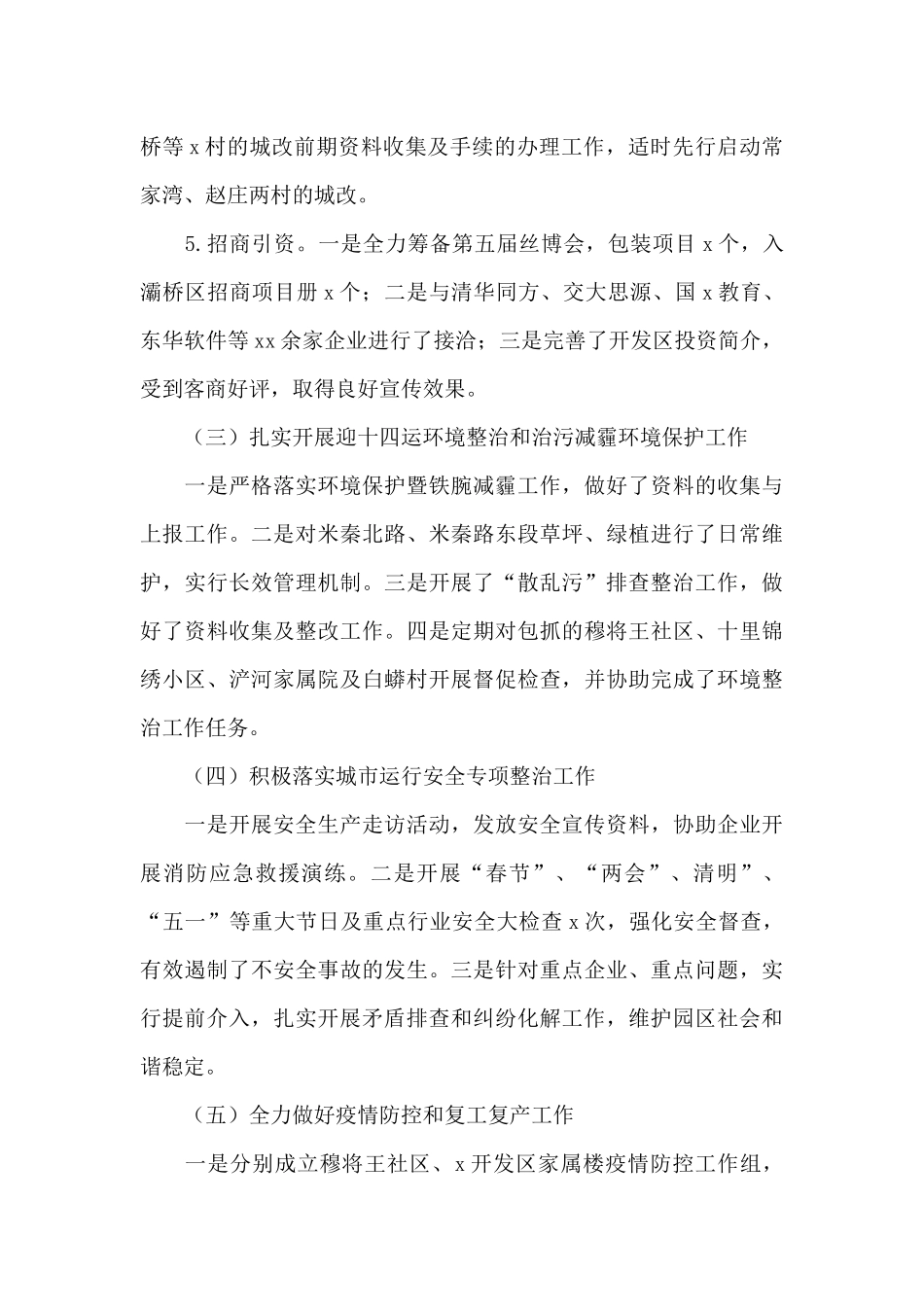 桥等x村的城改前期资料收集及手续的办理工作，适时先行启动常家湾、赵庄两村的城改。

5.招商引资。一是全力筹备第五届丝博会，包装项目x个，入灞桥区招商项目册x个；二是与清华同方、交大思源、国x教育、东华软件等xx余家企业进行了接洽；三是完善了开发区投资简介，受到客商好评，取得良好宣传效果。

（三）扎实开展迎十四运环境整治和治污减霾环境保护工作

一是严格落实环境保护暨铁腕减霾工作，做好了资料的收集与上报工作。二是对米秦北路、米秦路东段草坪、绿植进行了日常维护，实行长效管理机制。三是开展了“散乱污”排查整治工作，做好了资料收集及整改工作。四是定期对包抓的穆将王社区、十里锦绣小区、浐河家属院及白蟒村开展督促检查，并协助完成了环境整治工作任务。

（四）积极落实城市运行安全专项整治工作

一是开展安全生产走访活动，发放安全宣传资料，协助企业开展消防应急救援演练。二是开展“春节”、“两会”、清明”、“五一”等重大节日及重点行业安全大检查x次，强化安全督查，有效遏制了不安全事故的发生。三是针对重点企业、重点问题，实行提前介入，扎实开展矛盾排查和纠纷化解工作，维护园区社会和谐稳定。

（五）全力做好疫情防控和复工复产工作

一是分别成立穆将王社区、x开发区家属楼疫情防控工作组，